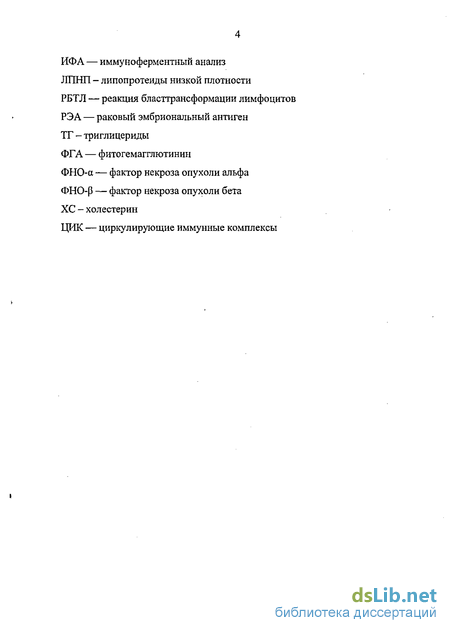 4

ИФА — иммуноферментный анализ

ЛПНП – липопротеиды низкой плотности

РБТЛ — реакция бласттрансформации лимфоцитов

РЭА — раковый эмбриональный антиген

ТГ – триглицериды

ФГА — фитогемагглютинин

ФНО-α — фактор некроза опухоли альфа

ФНО-β — фактор некроза опухоли бета

ХС – холестерин

ЦИК — циркулирующие иммунные комплексы

dsLib.net
библиотека диссертаций